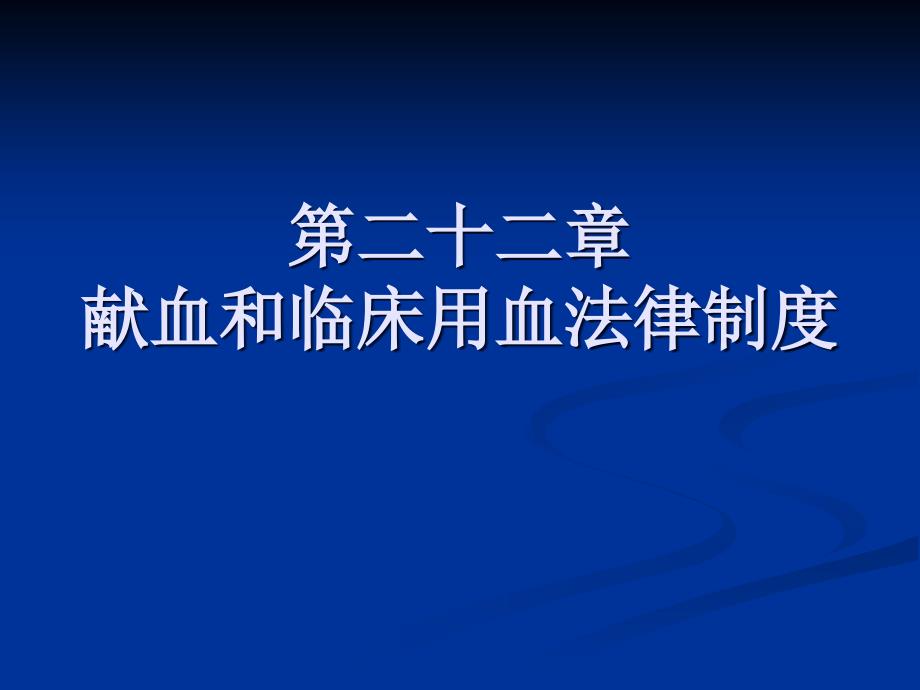 第二十二章
献血和临床用血法律制度